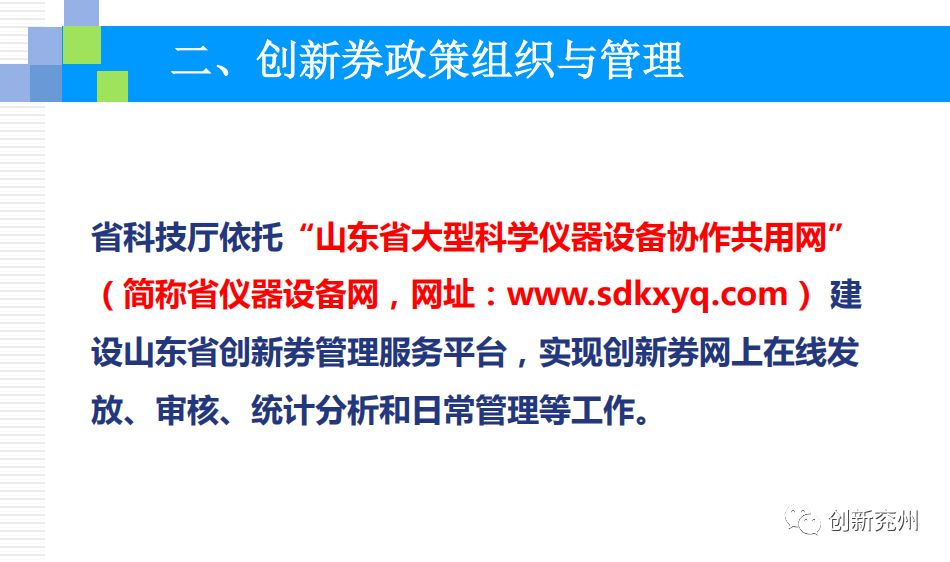 二、创新券政策组织与管理

省科技厅依托“山东省大型科学仪器设备协作共用网”（简称省仪器设备网，网址：www.sdkxyq.com）建设山东省创新券管理服务平台，实现创新券网上在线发放、审核、统计分析和日常管理等工作。

创新兖州